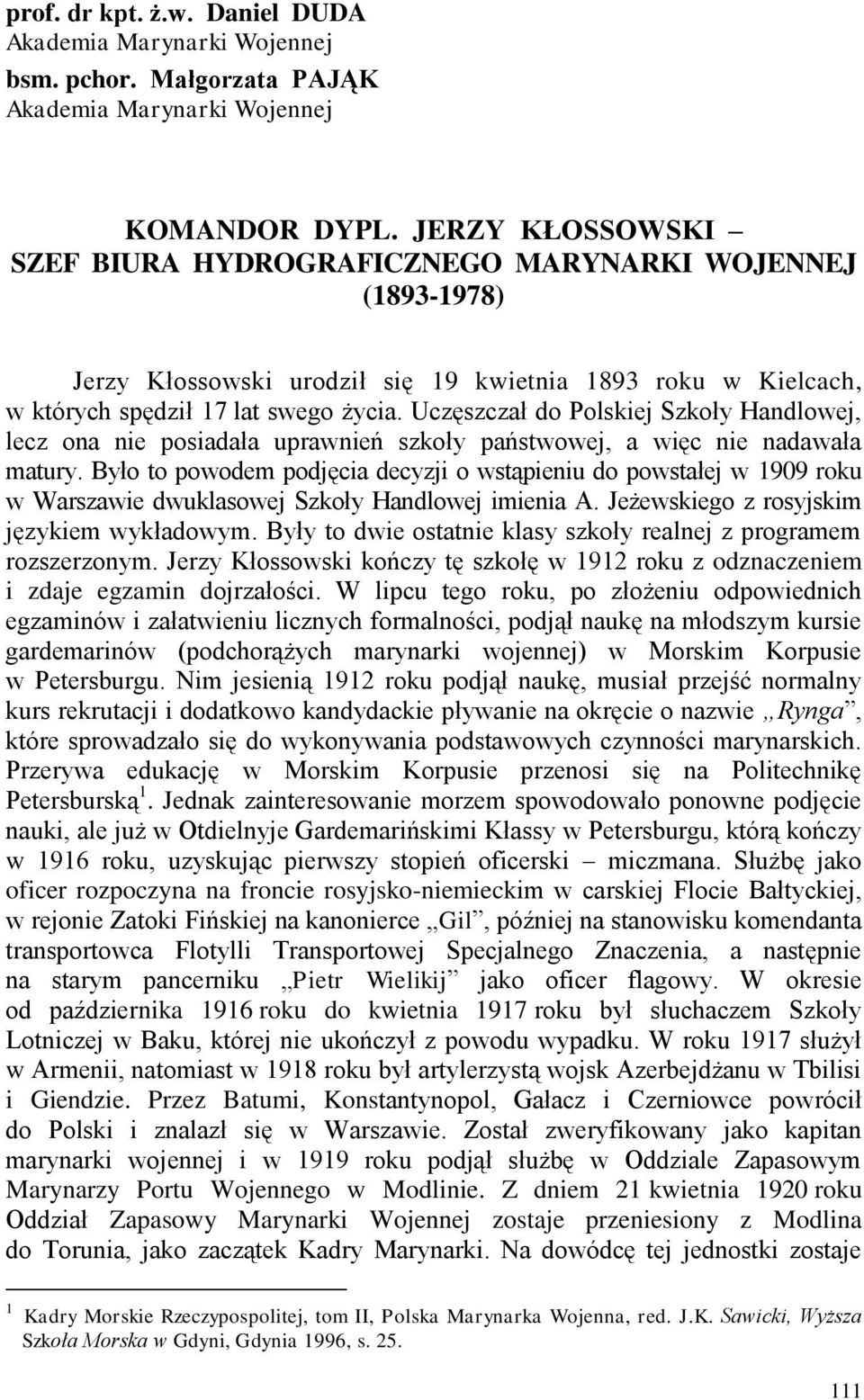 prof. dr kpt. ż.w. Daniel DUDA
Akademia Marynarki Wojennej
bsm. pchor. Małgorzata PAJĄK
Akademia Marynarki Wojennej

KOMANDOR DYPL. JERZY KŁOSSOWSKI – SZEF BIURA HYDROGRAFICZNEGO MARYNARKI WOJENNEJ (1893-1978)

Jerzy Kłossowski urodził się 19 kwietnia 1893 roku w Kielcach, w których spędził 17 lat swego życia. Uczęszczał do Polskiej Szkoły Handlowej, lecz ona nie posiadała uprawnień szkoły państwowej, a więc nie nadawała matury. Było to powodem podjęcia decyzji o wstąpieniu do powstałej w 1909 roku w Warszawie dwuklasowej Szkoły Handlowej imienia A. Jeżewskiego z rosyjskim językiem wykładowym. Były to dwie ostatnie klasy szkoły realnej z programem rozszerzonym. Jerzy Kłossowski kończy tę szkołę w 1912 roku z odznaczeniem i zdaje egzamin dojrzałości. W lipcu tego roku, po złożeniu odpowiednich egzaminów i załatwieniu licznych formalności, podjął naukę na młodszym kursie gardemarinów (podchorążych marynarki wojennej) w Morskim Korpusie w Petersburgu. Nim jesienią 1912 roku podjął naukę, musiał przejść normalny kurs rekrutacji i dodatkowo kandydackie pływanie na okręcie o nazwie „Rynga”, które sprowadzało się do wykonywania podstawowych czynności marynarskich. Przerywa edukację w Morskim Korpusie przenosi się na Politechnikę Petersburską$^1$. Jednak zainteresowanie morzem spowodowało ponowne podjęcie nauki, ale już w Otdielnyje Gardemarińskimi Kłassy w Petersburgu, którą kończy w 1916 roku, uzyskując pierwszy stopień oficerski – miczmana. Służbę jako oficer rozpoczyna na froncie rosyjsko-niemieckim w carskiej Flocie Bałtyckiej, w rejonie Zatoki Fińskiej na kanonierce „Gil”, później na stanowisku komendanta transportowca Flotylli Transportowej Specjalnego Znaczenia, a następnie na starym pancerniku „Pietr Wielikij” jako oficer flagowy. W okresie od października 1916 roku do kwietnia 1917 roku był słuchaczem Szkoły Lotniczej w Baku, której nie ukończył z powodu wypadku. W roku 1917 służył w Armenii, natomiast w 1918 roku był artylerzystą wojsk Azerbejdżanu w Tbilisi i Giendzie. Przez Batumi, Konstantynopol, Gałacz i Czerniowce powrócił do Polski i znalazł się w Warszawie. Został zweryfikowany jako kapitan marynarki wojennej i w 1919 roku podjął służbę w Oddziale Zapasowym Marynarzy Portu Wojennego w Modlinie. Z dniem 21 kwietnia 1920 roku Oddział Zapasowy Marynarki Wojennej zostaje przeniesiony z Modlina do Torunia, jako zaczątek Kadry Marynarki. Na dowódcę tej jednostki zostaje

$^1$ Kadry Morskie Rzeczypospolitej, tom II, Polska Marynarka Wojenna, red. J.K. Sawicki, Wyższa Szkoła Morska w Gdyni, Gdynia 1996, s. 25.

111